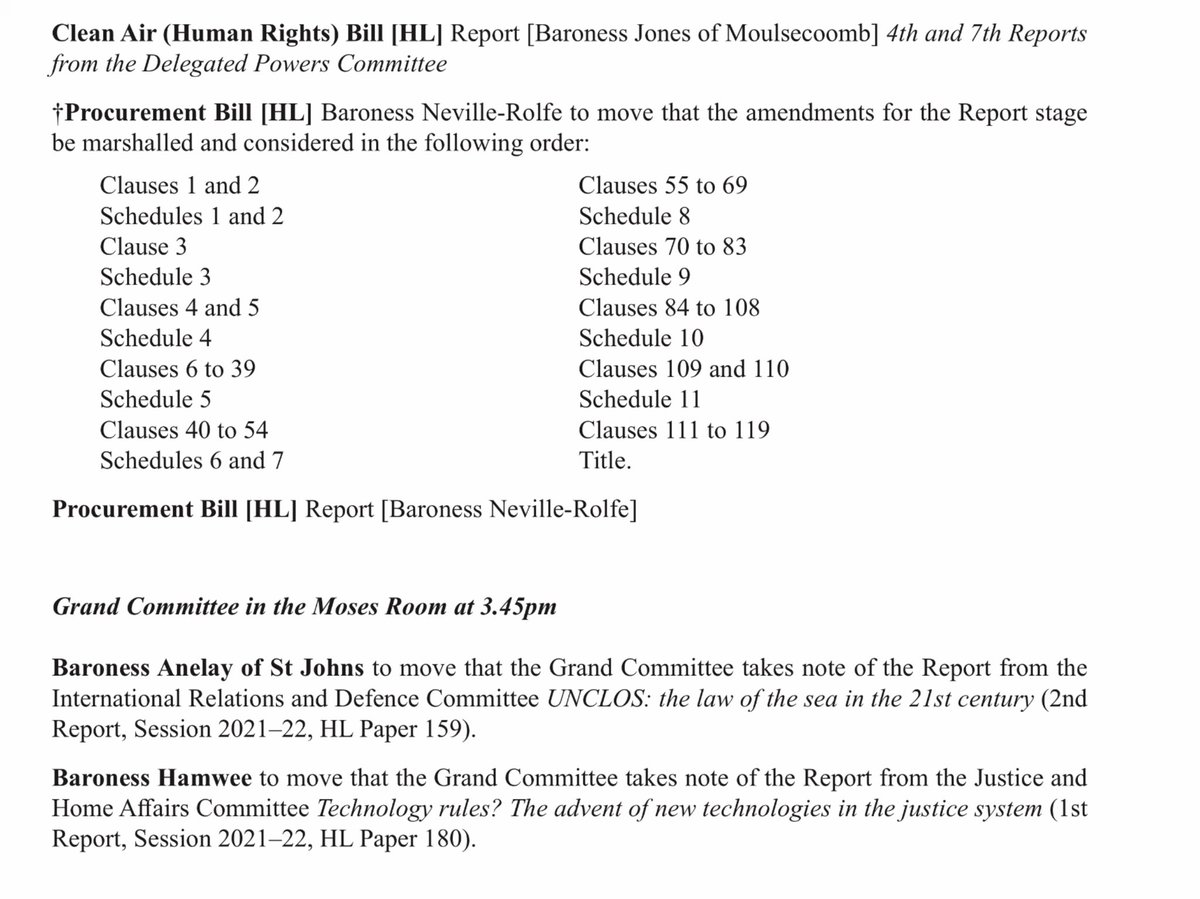 Clean Air (Human Rights) Bill [HL] Report [Baroness Jones of Moulsecoomb] 4th and 7th Reports from the Delegated Powers Committee

†Procurement Bill [HL] Baroness Neville-Rolfe to move that the amendments for the Report stage be marshalled and considered in the following order:

Clauses 1 and 2
Schedules 1 and 2
Clause 3
Schedule 3
Clauses 4 and 5
Schedule 4
Clauses 6 to 39
Schedule 5
Clauses 40 to 54
Schedules 6 and 7

Clauses 55 to 69
Schedule 8
Clauses 70 to 83
Schedule 9
Clauses 84 to 108
Schedule 10
Clauses 109 and 110
Schedule 11
Clauses 111 to 119
Title.

Procurement Bill [HL] Report [Baroness Neville-Rolfe]

Grand Committee in the Moses Room at 3.45pm

Baroness Anelay of St Johns to move that the Grand Committee takes note of the Report from the International Relations and Defence Committee UNCLOS: the law of the sea in the 21st century (2nd Report, Session 2021–22, HL Paper 159).

Baroness Hamwee to move that the Grand Committee takes note of the Report from the Justice and Home Affairs Committee Technology rules? The advent of new technologies in the justice system (1st Report, Session 2021–22, HL Paper 180).